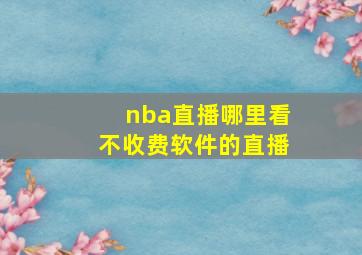 nba直播哪里看
不收费软件的直播